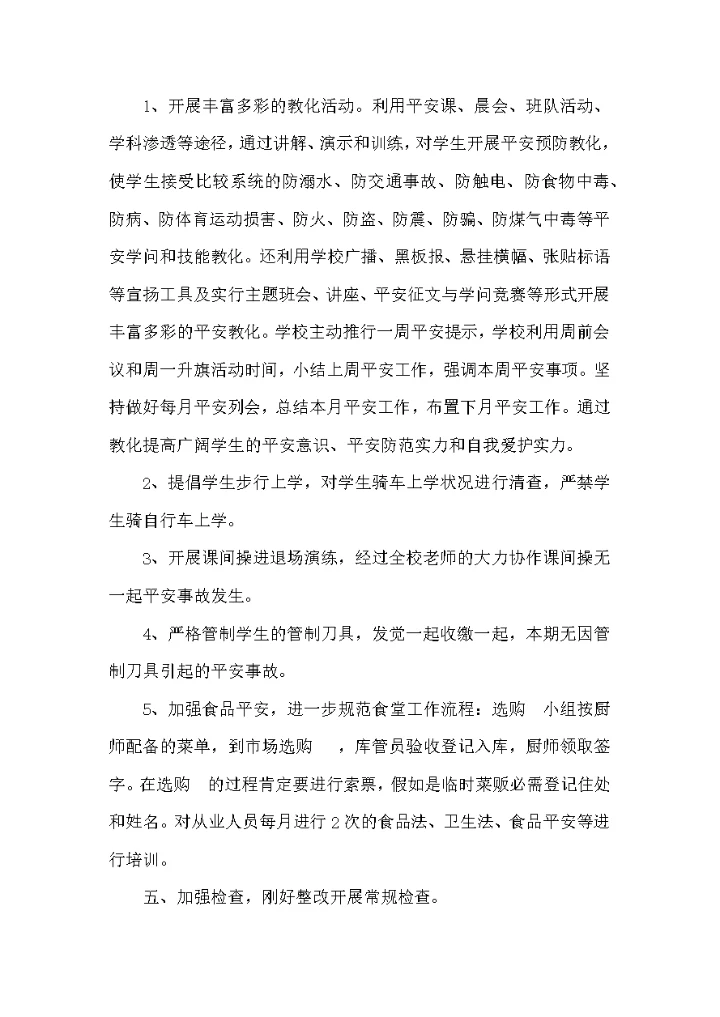 1、开展丰富多彩的教化活动。利用平安课、晨会、班队活动、学科渗透等途径，通过讲解、演示和训练，对学生开展平安预防教化，使学生接受比较系统的防溺水、防交通事故、防触电、防食物中毒、防病、防体育运动损害、防火、防盗、防震、防骗、防煤气中毒等平安学问和技能教化。还利用学校广播、黑板报、悬挂横幅、张贴标语等宣扬工具及实行主题班会、讲座、平安征文与学问竞赛等形式开展丰富多彩的平安教化。学校主动推行一周平安提示，学校利用周前会议和周一升旗活动时间，小结上周平安工作，强调本周平安事项。坚持做好每月平安列会，总结本月平安工作，布置下月平安工作。通过教化提高广阔学生的平安意识、平安防范实力和自我爱护实力。

2、提倡学生步行上学，对学生骑车上学状况进行清查，严禁学生骑自行车上学。

3、开展课间操进退场演练，经过全校老师的大力协作课间操无一起平安事故发生。

4、严格管制学生的管制刀具，发觉一起收缴一起，本期无因管制刀具引起的平安事故。

5、加强食品平安，进一步规范食堂工作流程：选购 小组按厨师配备的菜单，到市场选购 ，库管员验收登记入库，厨师领取签字。在选购 的过程肯定要进行索票，假如是临时菜贩必需登记住处和姓名。对从业人员每月进行2次的食品法、卫生法、食品平安等进行培训。

五、加强检查，刚好整改开展常规检查。